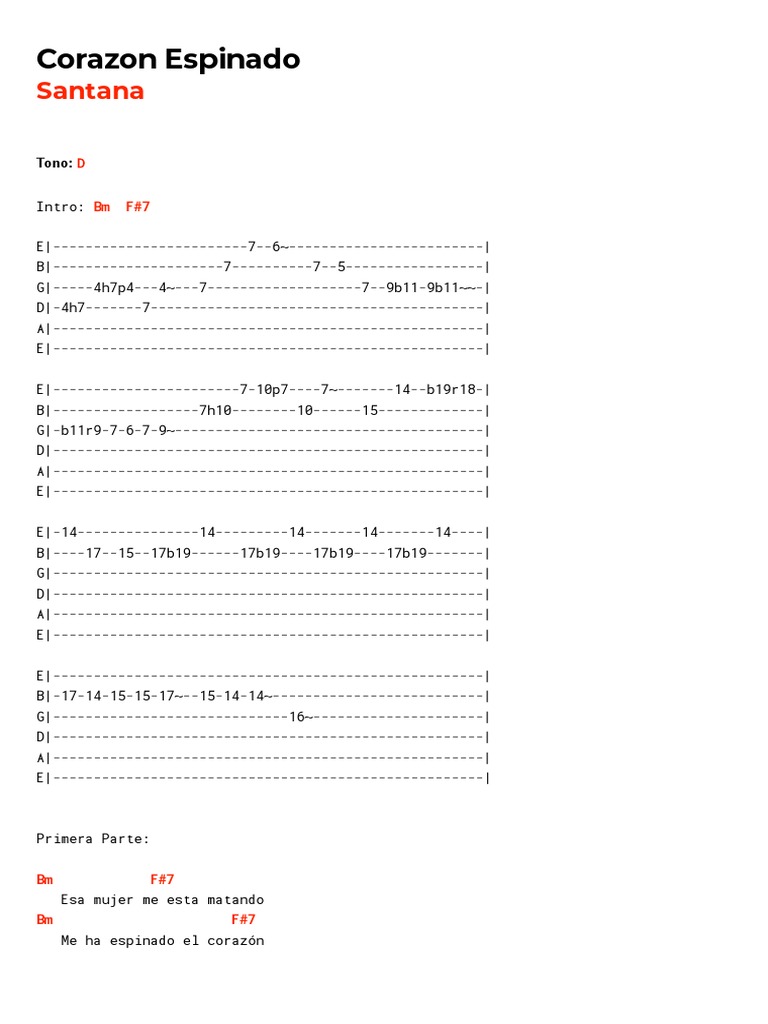 Corazon Espinado
Santana

Tono: D

Intro: Bm F#7

E|------------------------7--6~------------------------|
B|---------------------7----------7--5-----------------|
G|-----4h7p4---4~---7-------------------7--9b11-9b11~~-|
D|-4h7-------7-----------------------------------------|
A|-----------------------------------------------------|
E|-----------------------------------------------------|

E|-----------------------7-10p7----7~-------14--b19r18-|
B|------------------7h10--------10------15-------------|
G|-b11r9-7-6-7-9~--------------------------------------|
D|-----------------------------------------------------|
A|-----------------------------------------------------|
E|-----------------------------------------------------|

E|-14---------------14---------14-------14-------14----|
B|----17--15--17b19------17b19----17b19----17b19-------|
G|-----------------------------------------------------|
D|-----------------------------------------------------|
A|-----------------------------------------------------|
E|-----------------------------------------------------|

E|-----------------------------------------------------|
B|-17-14-15-15-17~--15-14-14~--------------------------|
G|-----------------------------16~---------------------|
D|-----------------------------------------------------|
A|-----------------------------------------------------|
E|-----------------------------------------------------|

Primera Parte:

Bm F#7
Esa mujer me esta matando
Bm F#7
Me ha espinado el corazón